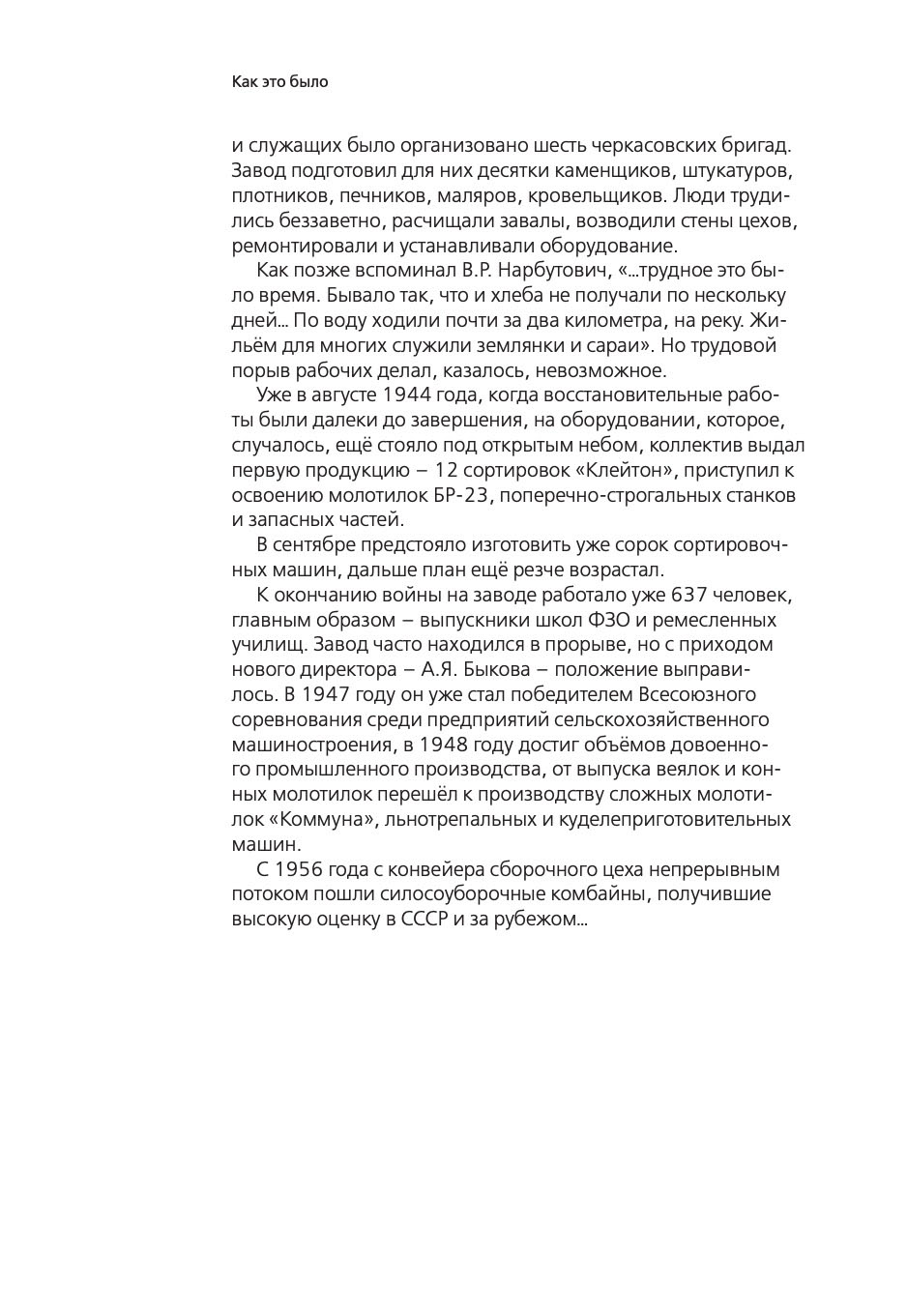 Как это было

и служащих было организовано шесть черкасовских бригад. Завод подготовил для них десятки каменщиков, штукатуров, плотников, печников, маляров, кровельщиков. Люди трудились беззаветно, расчищали завалы, возводили стены цехов, ремонтировали и устанавливали оборудование.

Как позже вспоминал В.Р. Нарбутович, «...трудное это было время. Бывало так, что и хлеба не получали по нескольку дней... По воду ходили почти за два километра, на реку. Жильём для многих служили землянки и сараи». Но трудовой порыв рабочих делал, казалось, невозможное.

Уже в августе 1944 года, когда восстановительные работы были далеки до завершения, на оборудовании, которое, случалось, ещё стояло под открытым небом, коллектив выдал первую продукцию – 12 сортировок «Клейтон», приступил к освоению молотилок БР-23, поперечно-строгальных станков и запасных частей.

В сентябре предстояло изготовить уже сорок сортировочных машин, дальше план ещё резче возрастал.

К окончанию войны на заводе работало уже 637 человек, главным образом – выпускники школ ФЗО и ремесленных училищ. Завод часто находился в прорыве, но с приходом нового директора – А.Я. Быкова – положение выправилось. В 1947 году он уже стал победителем Всесоюзного соревнования среди предприятий сельскохозяйственного машиностроения, в 1948 году достиг объёмов довоенного промышленного производства, от выпуска веялок и конных молотилок перешёл к производству сложных молотилок «Коммуна», льнотрепальных и куделеприготовительных машин.

С 1956 года с конвейера сборочного цеха непрерывным потоком пошли силосоуборочные комбайны, получившие высокую оценку в СССР и за рубежом...